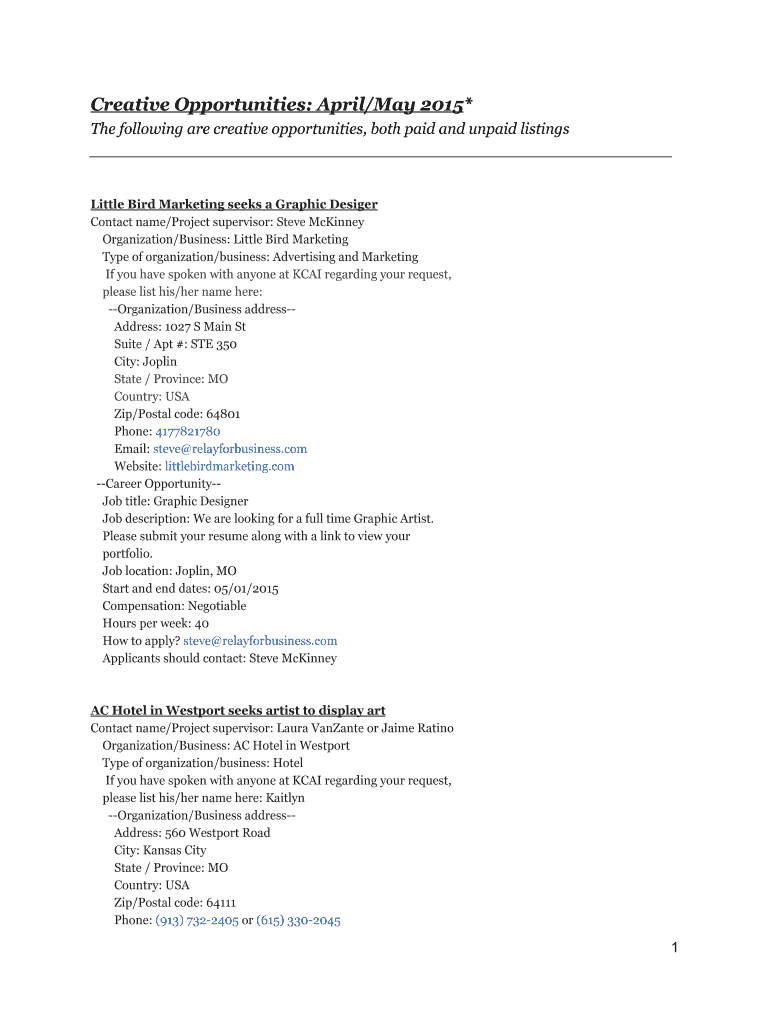 Creative Opportunities: April/May 2015*
The following are creative opportunities, both paid and unpaid listings

Little Bird Marketing seeks a Graphic Desiger
Contact name/Project supervisor: Steve McKinney
Organization/Business: Little Bird Marketing
Type of organization/business: Advertising and Marketing
If you have spoken with anyone at KCAI regarding your request, please list his/her name here:
--Organization/Business address--
Address: 1027 S Main St
Suite / Apt #: STE 350
City: Joplin
State / Province: MO
Country: USA
Zip/Postal code: 64801
Phone: 4177821780
Email: steve@relayforbusiness.com
Website: littlebirdmarketing.com
--Career Opportunity--
Job title: Graphic Designer
Job description: We are looking for a full time Graphic Artist. Please submit your resume along with a link to view your portfolio.
Job location: Joplin, MO
Start and end dates: 05/01/2015
Compensation: Negotiable
Hours per week: 40
How to apply? steve@relayforbusiness.com
Applicants should contact: Steve McKinney

AC Hotel in Westport seeks artist to display art
Contact name/Project supervisor: Laura VanZante or Jaime Ratino
Organization/Business: AC Hotel in Westport
Type of organization/business: Hotel
If you have spoken with anyone at KCAI regarding your request, please list his/her name here: Kaitlyn
--Organization/Business address--
Address: 560 Westport Road
City: Kansas City
State / Province: MO
Country: USA
Zip/Postal code: 64111
Phone: (913) 732-2405 or (615) 330-2045

1